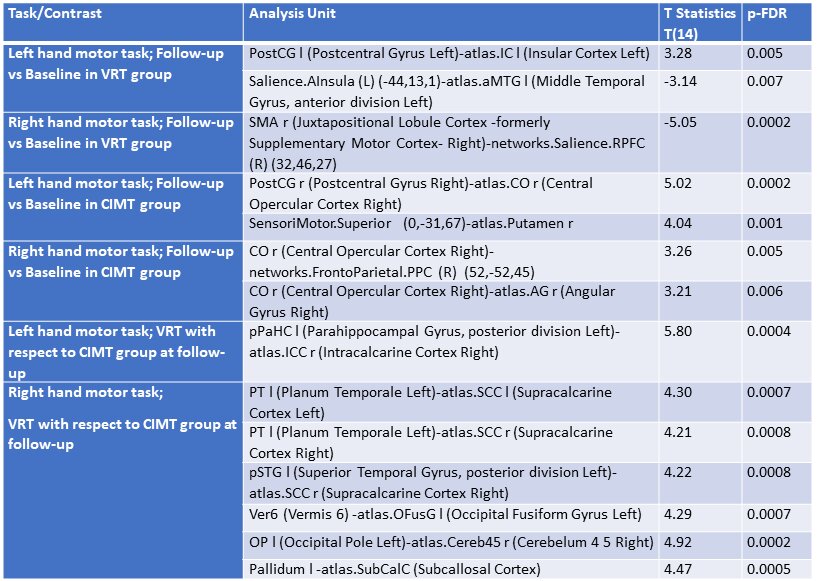 | Task/Contrast | Analysis Unit | T Statistics T(14) | p-FDR |
|---|---|---|---|
| Left hand motor task; Follow-up vs Baseline in VRT group | PostCG l (Postcentral Gyrus Left)-atlas.IC l (Insular Cortex Left) | 3.28 | 0.005 |
| | Salience.AInsula (L) (-44,13,1)-atlas.aMTG l (Middle Temporal Gyrus, anterior division Left) | -3.14 | 0.007 |
| Right hand motor task; Follow-up vs Baseline in VRT group | SMA r (Juxtapositional Lobule Cortex -formerly Supplementary Motor Cortex- Right)-networks.Salience.RPFC (R) (32,46,27) | -5.05 | 0.0002 |
| Left hand motor task; Follow-up vs Baseline in CIMT group | PostCG r (Postcentral Gyrus Right)-atlas.CO r (Central Opercular Cortex Right) | 5.02 | 0.0002 |
| | SensoriMotor.Superior (0,-31,67)-atlas.Putamen r | 4.04 | 0.001 |
| Right hand motor task; Follow-up vs Baseline in CIMT group | CO r (Central Opercular Cortex Right)-networks.FrontoParietal.PPC (R) (52,-52,45) | 3.26 | 0.005 |
| | CO r (Central Opercular Cortex Right)-atlas.AG r (Angular Gyrus Right) | 3.21 | 0.006 |
| Left hand motor task; VRT with respect to CIMT group at follow-up | pPaHC l (Parahippocampal Gyrus, posterior division Left)-atlas.ICC r (Intracalcarine Cortex Right) | 5.80 | 0.0004 |
| Right hand motor task; VRT with respect to CIMT group at follow-up | PT l (Planum Temporale Left)-atlas.SCC l (Supracalcarine Cortex Left) | 4.30 | 0.0007 |
| | PT l (Planum Temporale Left)-atlas.SCC r (Supracalcarine Cortex Right) | 4.21 | 0.0008 |
| | pSTG l (Superior Temporal Gyrus, posterior division Left)-atlas.SCC r (Supracalcarine Cortex Right) | 4.22 | 0.0008 |
| | Ver6 (Vermis 6) -atlas.OFusG l (Occipital Fusiform Gyrus Left) | 4.29 | 0.0007 |
| | OP l (Occipital Pole Left)-atlas.Cereb45 r (Cerebelum 4 5 Right) | 4.92 | 0.0002 |
| | Pallidum l -atlas.SubCalC (Subcallosal Cortex) | 4.47 | 0.0005 |